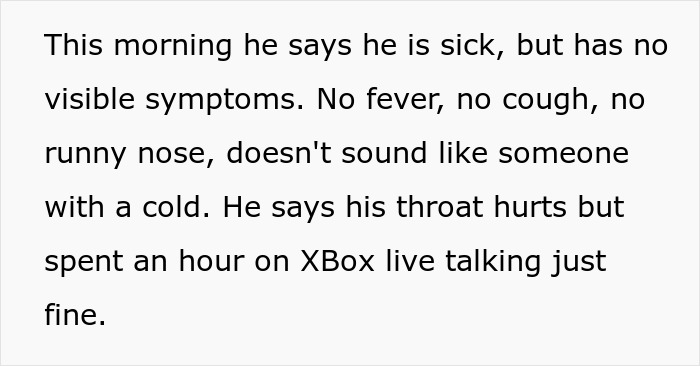 This morning he says he is sick, but has no visible symptoms. No fever, no cough, no runny nose, doesn't sound like someone with a cold. He says his throat hurts but spent an hour on XBox live talking just fine.